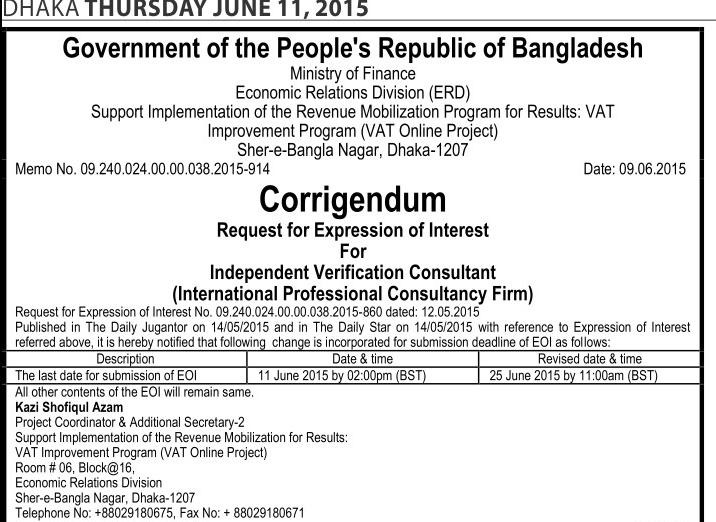 DHAKA THURSDAY JUNE 11, 2015

Government of the People's Republic of Bangladesh
Ministry of Finance
Economic Relations Division (ERD)
Support Implementation of the Revenue Mobilization Program for Results: VAT Improvement Program (VAT Online Project)
Sher-e-Bangla Nagar, Dhaka-1207

Memo No. 09.240.024.00.00.038.2015-914
Date: 09.06.2015

Corrigendum
Request for Expression of Interest
For
Independent Verification Consultant
(International Professional Consultancy Firm)

Request for Expression of Interest No. 09.240.024.00.00.038.2015-860 dated: 12.05.2015

Published in The Daily Jugantor on 14/05/2015 and in The Daily Star on 14/05/2015 with reference to Expression of Interest referred above, it is hereby notified that following change is incorporated for submission deadline of EOI as follows:

| Description | Date & time | Revised date & time |
|---|---|---|
| The last date for submission of EOI | 11 June 2015 by 02:00pm (BST) | 25 June 2015 by 11:00am (BST) |

All other contents of the EOI will remain same.

Kazi Shofiqul Azam
Project Coordinator & Additional Secretary-2
Support Implementation of the Revenue Mobilization for Results:
VAT Improvement Program (VAT Online Project)
Room # 06, Block@16,
Economic Relations Division
Sher-e-Bangla Nagar, Dhaka-1207
Telephone No: +88029180675, Fax No: + 88029180671